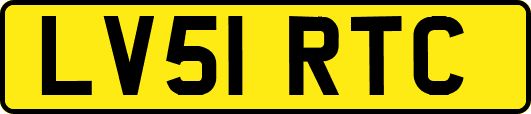 LV51 RTC